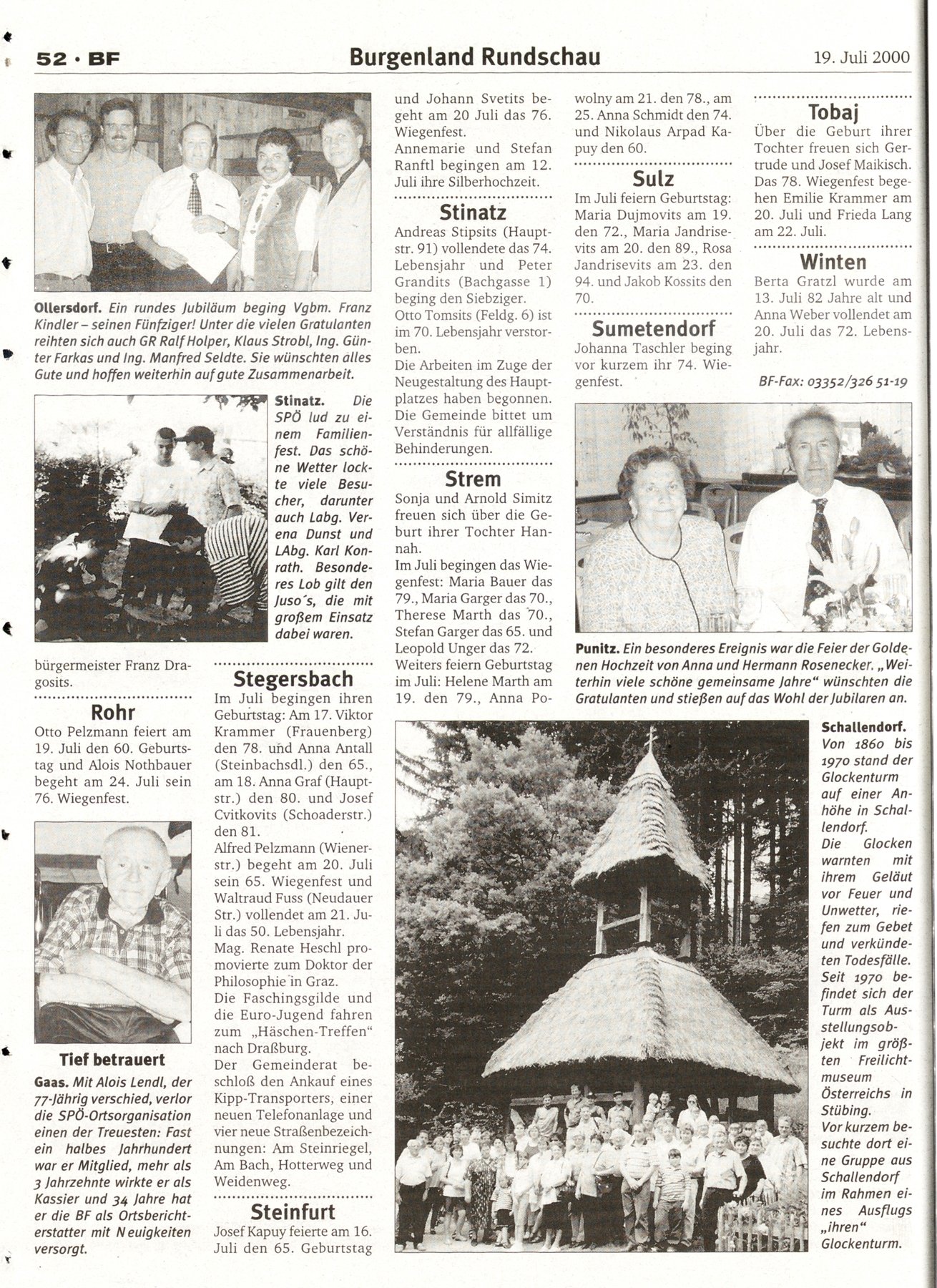 52 · BF

Burgenland Rundschau

19. Juli 2000

Ollersdorf. Ein rundes Jubiläum beging Vgbm. Franz Kindler – seinen Fünfziger! Unter die vielen Gratulanten reihten sich auch GR Ralf Holper, Klaus Strobl, Ing. Günter Farkas und Ing. Manfred Seldte. Sie wünschten alles Gute und hoffen weiterhin auf gute Zusammenarbeit.

Stinatz. Die SPÖ lud zu einem Familienfest. Das schöne Wetter lockte viele Besucher, darunter auch Labg. Verena Dunst und LAbg. Karl Konrath. Besonderes Lob gilt den Juso´s, die mit großem Einsatz dabei waren.

bürgermeister Franz Dragosits.

Rohr

Otto Pelzmann feiert am 19. Juli den 60. Geburtstag und Alois Nothbauer begeht am 24. Juli sein 76. Wiegenfest.

Tief betrauert

Gaas. Mit Alois Lendl, der 77-Jährig verschied, verlor die SPÖ-Ortsorganisation einen der Treuesten: Fast ein halbes Jahrhundert war er Mitglied, mehr als 3 Jahrzehnte wirkte er als Kassier und 34 Jahre hat er die BF als Ortsberichterstatter mit Neuigkeiten versorgt.

Stegersbach

Im Juli begingen ihren Geburtstag: Am 17. Viktor Krammer (Frauenberg) den 78. und Anna Antall (Steinbachsdl.) den 65., am 18. Anna Graf (Hauptstr.) den 80. und Josef Cvitkovits (Schoaderstr.) den 81.
Alfred Pelzmann (Wienerstr.) begeht am 20. Juli sein 65. Wiegenfest und Waltraud Fuss (Neudauer Str.) vollendet am 21. Juli das 50. Lebensjahr.
Mag. Renate Heschl promovierte zum Doktor der Philosophie in Graz.
Die Faschingsgilde und die Euro-Jugend fahren zum „Häschen-Treffen" nach Draßburg.
Der Gemeinderat beschloß den Ankauf eines Kipp-Transporters, einer neuen Telefonanlage und vier neue Straßenbezeichnungen: Am Steinriegel, Am Bach, Hotterweg und Weidenweg.

Steinfurt

Josef Kapuy feierte am 16. Juli den 65. Geburtstag

und Johann Svetits begeht am 20 Juli das 76. Wiegenfest.
Annemarie und Stefan Ranftl begingen am 12. Juli ihre Silberhochzeit.

Stinatz

Andreas Stipsits (Hauptstr. 91) vollendete das 74. Lebensjahr und Peter Grandits (Bachgasse 1) beging den Siebziger.
Otto Tomsits (Feldg. 6) ist im 70. Lebensjahr verstorben.
Die Arbeiten im Zuge der Neugestaltung des Hauptplatzes haben begonnen. Die Gemeinde bittet um Verständnis für allfällige Behinderungen.

Strem

Sonja und Arnold Simitz freuen sich über die Geburt ihrer Tochter Hannah.
Im Juli begingen das Wiegenfest: Maria Bauer das 79., Maria Garger das 70., Therese Marth das 70., Stefan Garger das 65. und Leopold Unger das 72.
Weiters feiern Geburtstag im Juli: Helene Marth am 19. den 79., Anna Powolny am 21. den 78., am 25. Anna Schmidt den 74. und Nikolaus Arpad Kapuy den 60.

Sulz

Im Juli feiern Geburtstag: Maria Dujmovits am 19. den 72., Maria Jandrisevits am 20. den 89., Rosa Jandrisevits am 23. den 94. und Jakob Kossits den 70.

Sumetendorf

Johanna Taschler beging vor kurzem ihr 74. Wiegenfest.

Tobaj

Über die Geburt ihrer Tochter freuen sich Gertrude und Josef Maikisch.
Das 78. Wiegenfest begehen Emilie Krammer am 20. Juli und Frieda Lang am 22. Juli.

Winten

Berta Gratzl wurde am 13. Juli 82 Jahre alt und Anna Weber vollendet am 20. Juli das 72. Lebensjahr.

BF-Fax: 03352/326 51-19

Punitz. Ein besonderes Ereignis war die Feier der Goldenen Hochzeit von Anna und Hermann Rosenecker. „Weiterhin viele schöne gemeinsame Jahre" wünschten die Gratulanten und stießen auf das Wohl der Jubilaren an.

Schallendorf. Von 1860 bis 1970 stand der Glockenturm auf einer Anhöhe in Schallendorf.
Die Glocken warnten mit ihrem Geläut vor Feuer und Unwetter, riefen zum Gebet und verkündeten Todesfälle. Seit 1970 befindet sich der Turm als Ausstellungsobjekt im größten Freilichtmuseum Österreichs in Stübing.
Vor kurzem besuchte dort eine Gruppe aus Schallendorf im Rahmen eines Ausflugs „ihren" Glockenturm.